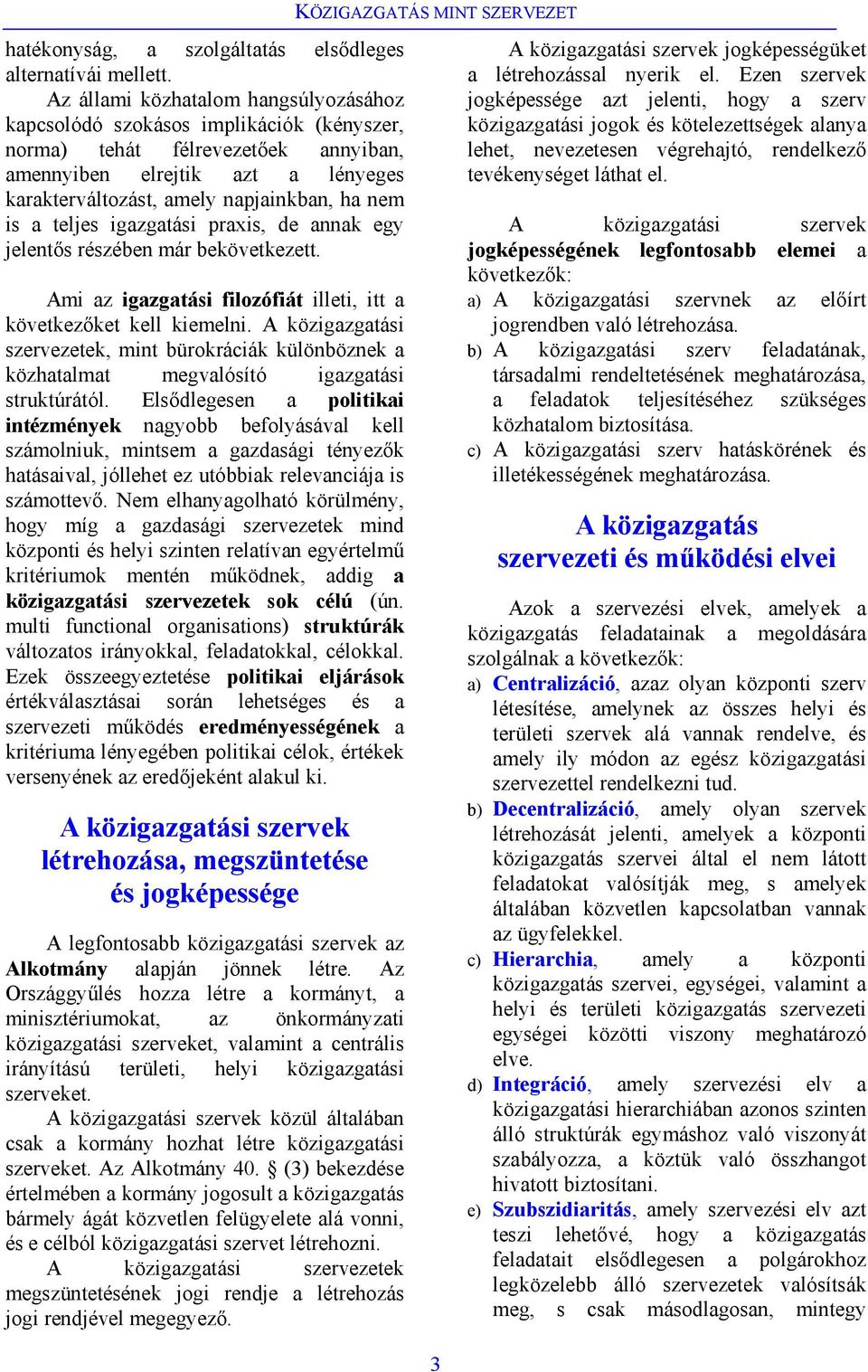 KÖZIGAZGATÁS MINT SZERVEZET

hatékonyság, a szolgáltatás elsődleges alternatívái mellett.

Az állami közhatalom hangsúlyozásához kapcsolódó szokásos implikációk (kényszer, norma) tehát félrevezetőek annyiban, amennyiben elrejtik azt a lényeges karakterváltozást, amely napjainkban, ha nem is a teljes igazgatási praxis, de annak egy jelentős részében már bekövetkezett.

Ami az igazgatási filozófiát illeti, itt a következőket kell kiemelni. A közigazgatási szervezetek, mint bürokráciák különböznek a közhatalmat megvalósító igazgatási struktúrától. Elsődlegesen a politikai intézmények nagyobb befolyásával kell számolniuk, mintsem a gazdasági tényezők hatásaival, jóllehet ez utóbbiak relevanciája is számottevő. Nem elhanyagolható körülmény, hogy míg a gazdasági szervezetek mind központi és helyi szinten relatívan egyértelmű kritériumok mentén működnek, addig a közigazgatási szervezetek sok célú (ún. multi functional organisations) struktúrák változatos irányokkal, feladatokkal, célokkal. Ezek összeegyeztetése politikai eljárások értékválasztásai során lehetséges és a szervezeti működés eredményességének a kritériuma lényegében politikai célok, értékek versenyének az eredőjeként alakul ki.

A közigazgatási szervek létrehozása, megszüntetése és jogképessége

A legfontosabb közigazgatási szervek az Alkotmány alapján jönnek létre. Az Országgyűlés hozza létre a kormányt, a minisztériumokat, az önkormányzati közigazgatási szerveket, valamint a centrális irányítású területi, helyi közigazgatási szerveket.

A közigazgatási szervek közül általában csak a kormány hozhat létre közigazgatási szerveket. Az Alkotmány 40. § (3) bekezdése értelmében a kormány jogosult a közigazgatás bármely ágát közvetlen felügyelete alá vonni, és e célból közigazgatási szervet létrehozni.

A közigazgatási szervezetek megszüntetésének jogi rendje a létrehozás jogi rendjével megegyező.

A közigazgatási szervek jogképességüket a létrehozással nyerik el. Ezen szervek jogképessége azt jelenti, hogy a szerv közigazgatási jogok és kötelezettségek alanya lehet, nevezetesen végrehajtó, rendelkező tevékenységet láthat el.

A közigazgatási szervek jogképességének legfontosabb elemei a következők:
a) A közigazgatási szervnek az előírt jogrendben való létrehozása.
b) A közigazgatási szerv feladatának, társadalmi rendeltetésének meghatározása, a feladatok teljesítéséhez szükséges közhatalom biztosítása.
c) A közigazgatási szerv hatáskörének és illetékességének meghatározása.

A közigazgatás szervezeti és működési elvei

Azok a szervezési elvek, amelyek a közigazgatás feladatainak a megoldására szolgálnak a következők:
a) Centralizáció, azaz olyan központi szerv létesítése, amelynek az összes helyi és területi szervek alá vannak rendelve, és amely ily módon az egész közigazgatási szervezettel rendelkezni tud.
b) Decentralizáció, amely olyan szervek létrehozását jelenti, amelyek a központi közigazgatás szervei által el nem látott feladatokat valósítják meg, s amelyek általában közvetlen kapcsolatban vannak az ügyfelekkel.
c) Hierarchia, amely a központi közigazgatás szervei, egységei, valamint a helyi és területi közigazgatás szervezeti egységei közötti viszony meghatározó elve.
d) Integráció, amely szervezési elv a közigazgatási hierarchiában azonos szinten álló struktúrák egymáshoz való viszonyát szabályozza, a köztük való összhangot hivatott biztosítani.
e) Szubszidiaritás, amely szervezési elv azt teszi lehetővé, hogy a közigazgatás feladatait elsődlegesen a polgárokhoz legközelebb álló szervezetek valósítsák meg, s csak másodlagosan, mintegy

3